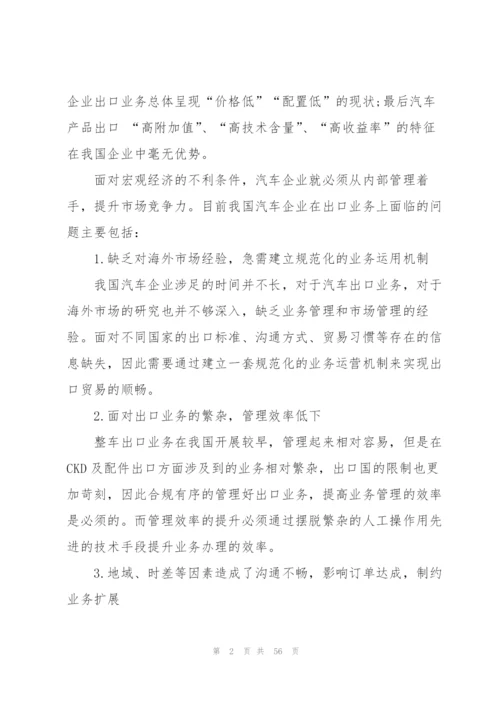 企业出口业务总体呈现“价格低”“配置低”的现状;最后汽车产品出口 “高附加值”、“高技术含量”、“高收益率”的特征在我国企业中毫无优势。

面对宏观经济的不利条件，汽车企业就必须从内部管理着手，提升市场竞争力。目前我国汽车企业在出口业务上面临的问题主要包括：

1.缺乏对海外市场经验，急需建立规范化的业务运用机制

我国汽车企业涉足的时间并不长，对于汽车出口业务，对于海外市场的研究也并不够深入，缺乏业务管理和市场管理的经验。面对不同国家的出口标准、沟通方式、贸易习惯等存在的信息缺失，因此需要通过建立一套规范化的业务运营机制来实现出口贸易的顺畅。

2.面对出口业务的繁杂，管理效率低下

整车出口业务在我国开展较早，管理起来相对容易，但是在CKD及配件出口方面涉及到的业务相对繁杂，出口国的限制也更加苛刻，因此合规有序的管理好出口业务，提高业务管理的效率是必须的。而管理效率的提升必须通过摆脱繁杂的人工操作用先进的技术手段提升业务办理的效率。

3.地域、时差等因素造成了沟通不畅，影响订单达成，制约业务扩展

第 2 页 共 56 页